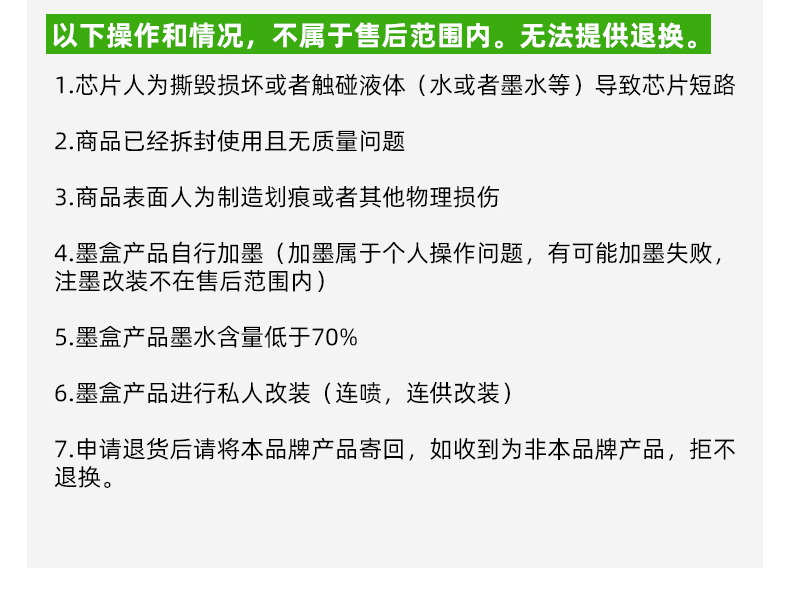 以下操作和情况，不属于售后范围内。无法提供退换。

1.芯片人为撕毁损坏或者触碰液体（水或者墨水等）导致芯片短路

2.商品已经拆封使用且无质量问题

3.商品表面人为制造划痕或者其他物理损伤

4.墨盒产品自行加墨（加墨属于个人操作问题，有可能加墨失败，注墨改装不在售后范围内）

5.墨盒产品墨水含量低于70%

6.墨盒产品进行私人改装（连喷，连供改装）

7.申请退货后请将本品牌产品寄回，如收到为非本品牌产品，拒不退换。